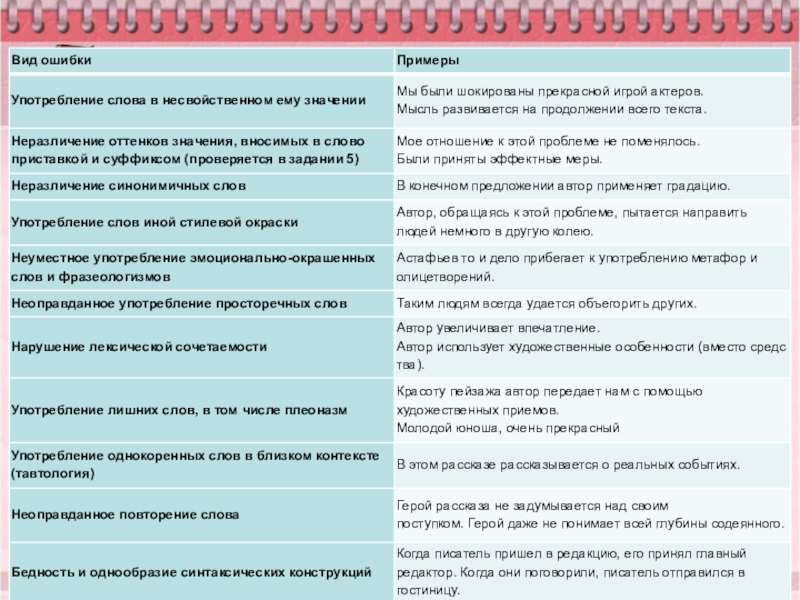 | Вид ошибки | Примеры |
|---|---|
| Употребление слова в несвойственном ему значении | Мы были шокированы прекрасной игрой актеров. Мысль развивается на продолжении всего текста. |
| Неразличение оттенков значения, вносимых в слово приставкой и суффиксом (проверяется в задании 5) | Мое отношение к этой проблеме не поменялось. Были приняты эффектные меры. |
| Неразличение синонимичных слов | В конечном предложении автор применяет градацию. |
| Употребление слов иной стилевой окраски | Автор, обращаясь к этой проблеме, пытается направить людей немного в другую колею. |
| Неуместное употребление эмоционально-окрашенных слов и фразеологизмов | Астафьев то и дело прибегает к употреблению метафор и олицетворений. |
| Неоправданное употребление просторечных слов | Таким людям всегда удается объегорить других. |
| Нарушение лексической сочетаемости | Автор увеличивает впечатление. Автор использует художественные особенности (вместо средства). |
| Употребление лишних слов, в том числе плеоназм | Красоту пейзажа автор передает нам с помощью художественных приемов. Молодой юноша, очень прекрасный |
| Употребление однокоренных слов в близком контексте (тавтология) | В этом рассказе рассказывается о реальных событиях. |
| Неоправданное повторение слова | Герой рассказа не задумывается над своим поступком. Герой даже не понимает всей глубины содеянного. |
| Бедность и однообразие синтаксических конструкций | Когда писатель пришел в редакцию, его принял главный редактор. Когда они поговорили, писатель отправился в гостиницу. |